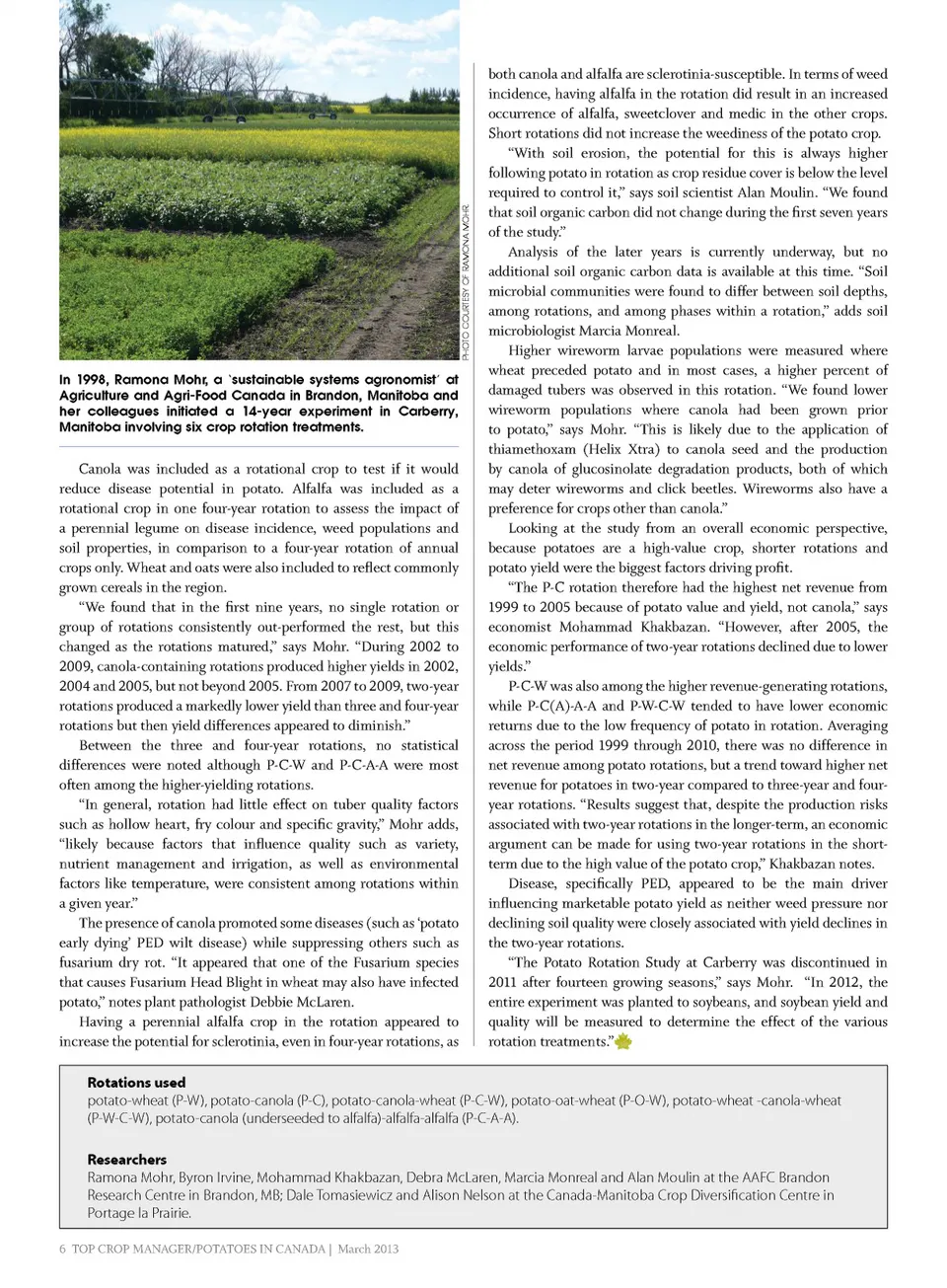 PHOTO COURTESY OF RAMONA MOHR.

In 1998, Ramona Mohr, a 'sustainable systems agronomist' at Agriculture and Agri-Food Canada in Brandon, Manitoba and her colleagues initiated a 14-year experiment in Carberry, Manitoba involving six crop rotation treatments.

Canola was included as a rotational crop to test if it would reduce disease potential in potato. Alfalfa was included as a rotational crop in one four-year rotation to assess the impact of a perennial legume on disease incidence, weed populations and soil properties, in comparison to a four-year rotation of annual crops only. Wheat and oats were also included to reflect commonly grown cereals in the region.

"We found that in the first nine years, no single rotation or group of rotations consistently out-performed the rest, but this changed as the rotations matured," says Mohr. "During 2002 to 2009, canola-containing rotations produced higher yields in 2002, 2004 and 2005, but not beyond 2005. From 2007 to 2009, two-year rotations produced a markedly lower yield than three and four-year rotations but then yield differences appeared to diminish."

Between the three and four-year rotations, no statistical differences were noted although P-C-W and P-C-A-A were most often among the higher-yielding rotations.

"In general, rotation had little effect on tuber quality factors such as hollow heart, fry colour and specific gravity," Mohr adds, "likely because factors that influence quality such as variety, nutrient management and irrigation, as well as environmental factors like temperature, were consistent among rotations within a given year."

The presence of canola promoted some diseases (such as 'potato early dying' PED wilt disease) while suppressing others such as fusarium dry rot. "It appeared that one of the Fusarium species that causes Fusarium Head Blight in wheat may also have infected potato," notes plant pathologist Debbie McLaren.

Having a perennial alfalfa crop in the rotation appeared to increase the potential for sclerotinia, even in four-year rotations, as both canola and alfalfa are sclerotinia-susceptible. In terms of weed incidence, having alfalfa in the rotation did result in an increased occurrence of alfalfa, sweetclover and medic in the other crops. Short rotations did not increase the weediness of the potato crop.

"With soil erosion, the potential for this is always higher following potato in rotation as crop residue cover is below the level required to control it," says soil scientist Alan Moulin. "We found that soil organic carbon did not change during the first seven years of the study."

Analysis of the later years is currently underway, but no additional soil organic carbon data is available at this time. "Soil microbial communities were found to differ between soil depths, among rotations, and among phases within a rotation," adds soil microbiologist Marcia Monreal.

Higher wireworm larvae populations were measured where wheat preceded potato and in most cases, a higher percent of damaged tubers was observed in this rotation. "We found lower wireworm populations where canola had been grown prior to potato," says Mohr. "This is likely due to the application of thiamethoxam (Helix Xtra) to canola seed and the production by canola of glucosinolate degradation products, both of which may deter wireworms and click beetles. Wireworms also have a preference for crops other than canola."

Looking at the study from an overall economic perspective, because potatoes are a high-value crop, shorter rotations and potato yield were the biggest factors driving profit.

"The P-C rotation therefore had the highest net revenue from 1999 to 2005 because of potato value and yield, not canola," says economist Mohammad Khakbazan. "However, after 2005, the economic performance of two-year rotations declined due to lower yields."

P-C-W was also among the higher revenue-generating rotations, while P-C(A)-A-A and P-W-C-W tended to have lower economic returns due to the low frequency of potato in rotation. Averaging across the period 1999 through 2010, there was no difference in net revenue among potato rotations, but a trend toward higher net revenue for potatoes in two-year compared to three-year and four-year rotations. "Results suggest that, despite the production risks associated with two-year rotations in the longer-term, an economic argument can be made for using two-year rotations in the short-term due to the high value of the potato crop," Khakbazan notes.

Disease, specifically PED, appeared to be the main driver influencing marketable potato yield as neither weed pressure nor declining soil quality were closely associated with yield declines in the two-year rotations.

"The Potato Rotation Study at Carberry was discontinued in 2011 after fourteen growing seasons," says Mohr. "In 2012, the entire experiment was planted to soybeans, and soybean yield and quality will be measured to determine the effect of the various rotation treatments."

Rotations used
potato-wheat (P-W), potato-canola (P-C), potato-canola-wheat (P-C-W), potato-oat-wheat (P-O-W), potato-wheat -canola-wheat (P-W-C-W), potato-canola (underseeded to alfalfa)-alfalfa-alfalfa (P-C-A-A).

Researchers
Ramona Mohr, Byron Irvine, Mohammad Khakbazan, Debra McLaren, Marcia Monreal and Alan Moulin at the AAFC Brandon Research Centre in Brandon, MB; Dale Tomasiewicz and Alison Nelson at the Canada-Manitoba Crop Diversification Centre in Portage la Prairie.

6 TOP CROP MANAGER/POTATOES IN CANADA | March 2013